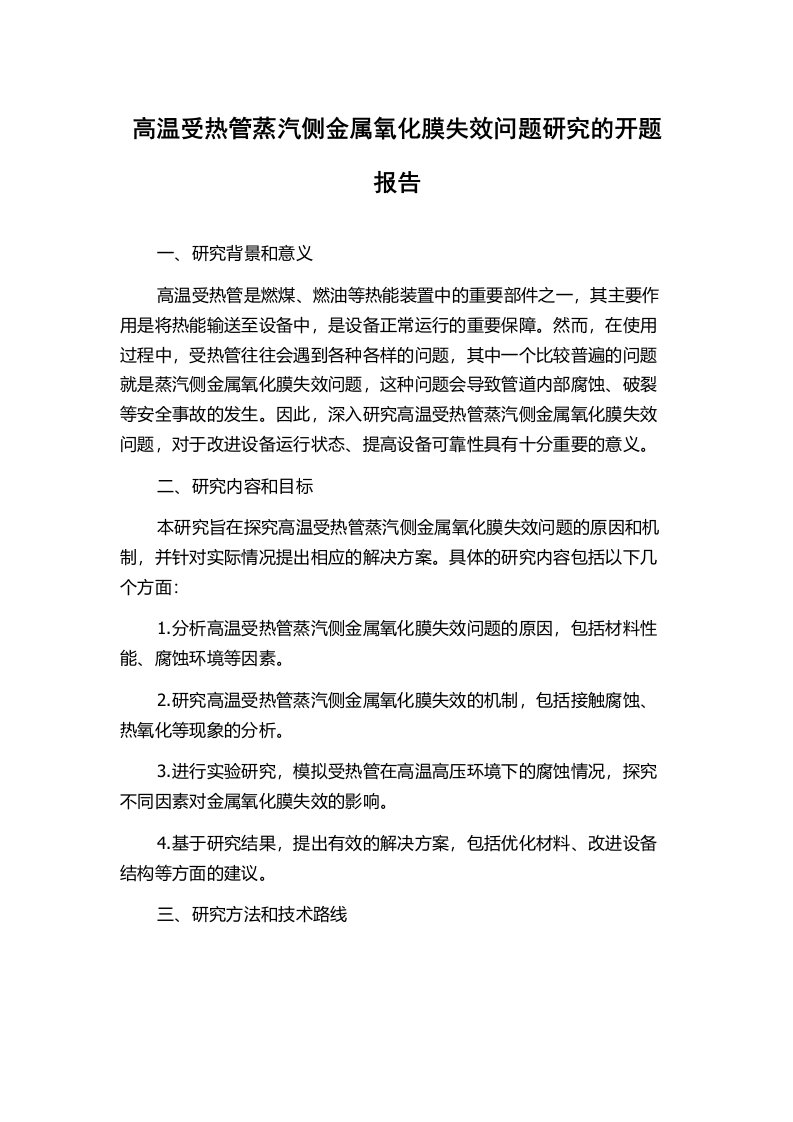 高温受热管蒸汽侧金属氧化膜失效问题研究的开题报告

一、研究背景和意义

高温受热管是燃煤、燃油等热能装置中的重要部件之一，其主要作用是将热能输送至设备中，是设备正常运行的重要保障。然而，在使用过程中，受热管往往会遇到各种各样的问题，其中一个比较普遍的问题就是蒸汽侧金属氧化膜失效问题，这种问题会导致管道内部腐蚀、破裂等安全事故的发生。因此，深入研究高温受热管蒸汽侧金属氧化膜失效问题，对于改进设备运行状态、提高设备可靠性具有十分重要的意义。

二、研究内容和目标

本研究旨在探究高温受热管蒸汽侧金属氧化膜失效问题的原因和机制，并针对实际情况提出相应的解决方案。具体的研究内容包括以下几个方面：

1.分析高温受热管蒸汽侧金属氧化膜失效问题的原因，包括材料性能、腐蚀环境等因素。

2.研究高温受热管蒸汽侧金属氧化膜失效的机制，包括接触腐蚀、热氧化等现象的分析。

3.进行实验研究，模拟受热管在高温高压环境下的腐蚀情况，探究不同因素对金属氧化膜失效的影响。

4.基于研究结果，提出有效的解决方案，包括优化材料、改进设备结构等方面的建议。

三、研究方法和技术路线